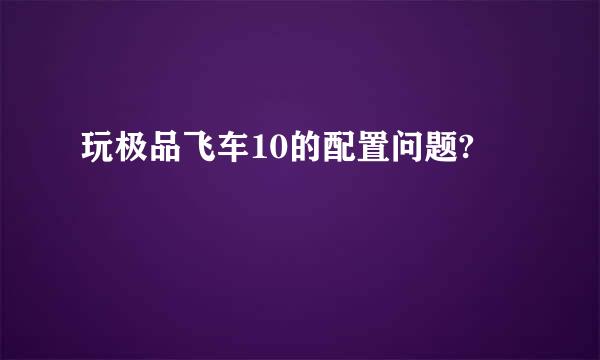 玩极品飞车10的配置问题?